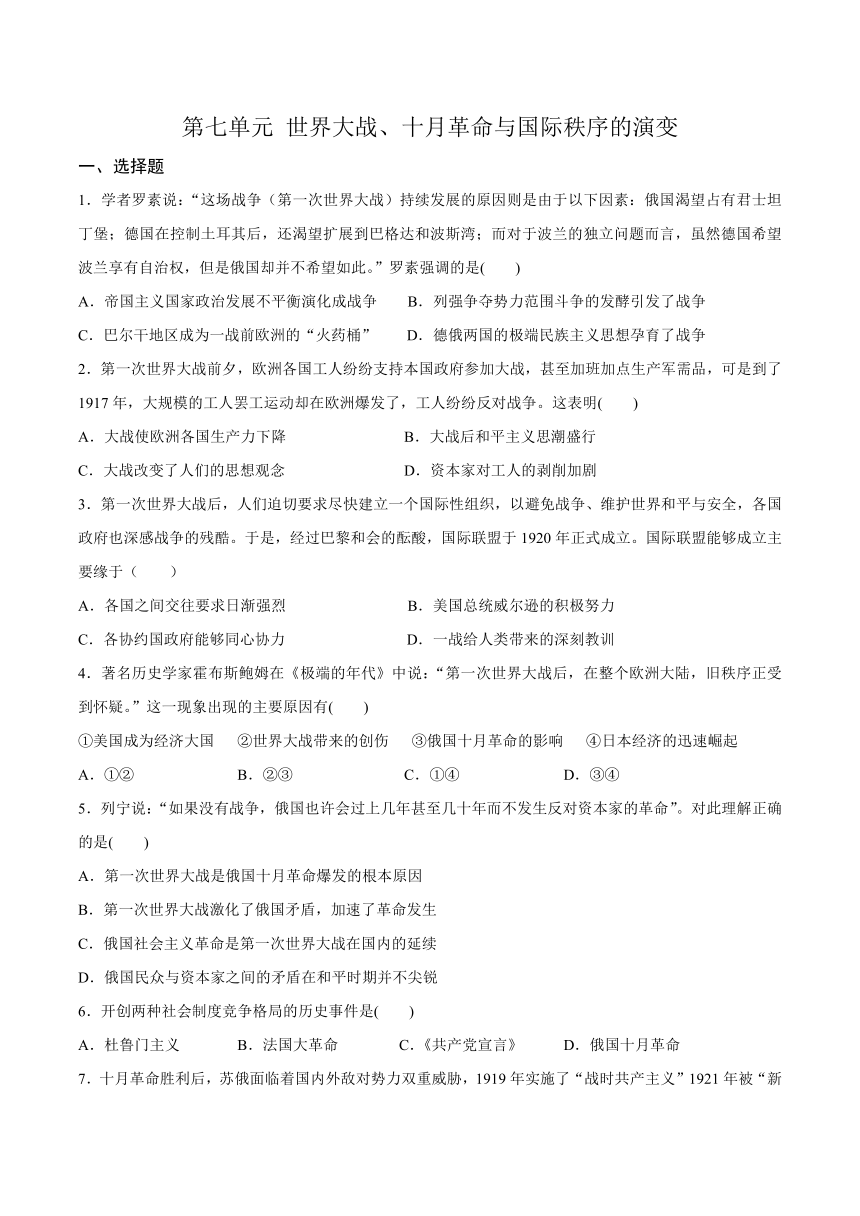 第七单元 世界大战、十月革命与国际秩序的演变

一、选择题

1．学者罗素说：“这场战争（第一次世界大战）持续发展的原因则是由于以下因素：俄国渴望占有君士坦丁堡；德国在控制土耳其后，还渴望扩展到巴格达和波斯湾；而对于波兰的独立问题而言，虽然德国希望波兰享有自治权，但是俄国却并不希望如此。”罗素强调的是(　　)

A．帝国主义国家政治发展不平衡演化成战争　　B．列强争夺势力范围斗争的发酵引发了战争

C．巴尔干地区成为一战前欧洲的“火药桶”　　D．德俄两国的极端民族主义思想孕育了战争

2．第一次世界大战前夕，欧洲各国工人纷纷支持本国政府参加大战，甚至加班加点生产军需品，可是到了1917年，大规模的工人罢工运动却在欧洲爆发了，工人纷纷反对战争。这表明(　　)

A．大战使欧洲各国生产力下降　　B．大战后和平主义思潮盛行

C．大战改变了人们的思想观念　　D．资本家对工人的剥削加剧

3．第一次世界大战后，人们迫切要求尽快建立一个国际性组织，以避免战争、维护世界和平与安全，各国政府也深感战争的残酷。于是，经过巴黎和会的酝酿，国际联盟于1920年正式成立。国际联盟能够成立主要缘于（　　）

A．各国之间交往要求日渐强烈　　B．美国总统威尔逊的积极努力

C．各协约国政府能够同心协力　　D．一战给人类带来的深刻教训

4．著名历史学家霍布斯鲍姆在《极端的年代》中说：“第一次世界大战后，在整个欧洲大陆，旧秩序正受到怀疑。”这一现象出现的主要原因有(　　)

①美国成为经济大国　②世界大战带来的创伤　③俄国十月革命的影响　④日本经济的迅速崛起

A．①②　　B．②③　　C．①④　　D．③④

5．列宁说：“如果没有战争，俄国也许会过上几年甚至几十年而不发生反对资本家的革命”。对此理解正确的是(　　)

A．第一次世界大战是俄国十月革命爆发的根本原因

B．第一次世界大战激化了俄国矛盾，加速了革命发生

C．俄国社会主义革命是第一次世界大战在国内的延续

D．俄国民众与资本家之间的矛盾在和平时期并不尖锐

6．开创两种社会制度竞争格局的历史事件是(　　)

A．杜鲁门主义　　B．法国大革命　　C．《共产党宣言》　　D．俄国十月革命

7．十月革命胜利后，苏俄面临着国内外敌对势力双重威胁，1919年实施了“战时共产主义”1921年被“新